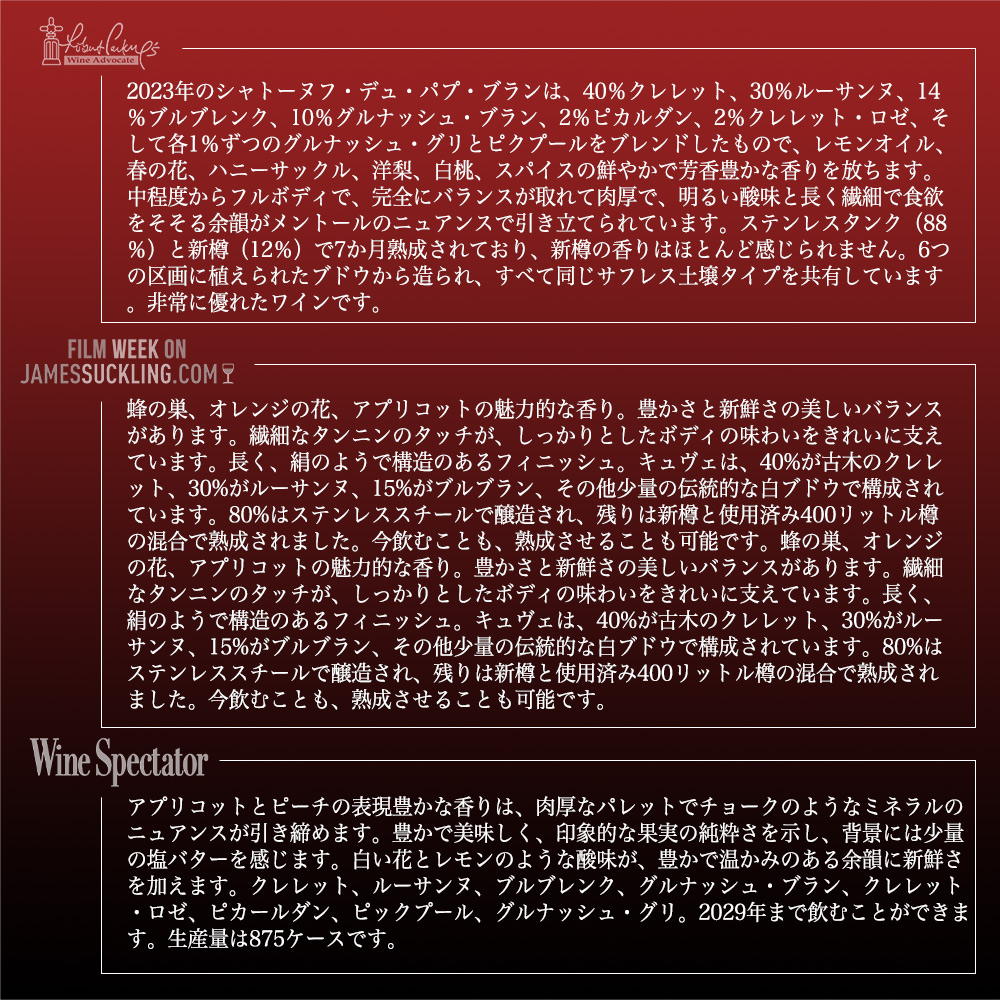 Robert Parker
Wine Advocate

2023年のシャトーヌフ・デュ・パプ・ブランは、40%クレレット、30%ルーサンヌ、14%ブルブレンク、10%グルナッシュ・ブラン、2%ピカルダン、2%クレレット・ロゼ、そして各1%ずつのグルナッシュ・グリとピクプールをブレンドしたもので、レモンオイル、春の花、ハニーサックル、洋梨、白桃、スパイスの鮮やかで芳香豊かな香りを放ちます。中程度からフルボディで、完全にバランスが取れて肉厚で、明るい酸味と長く繊細で食欲をそそる余韻がメントールのニュアンスで引き立てられています。ステンレスタンク（88%）と新樽（12%）で7か月熟成されており、新樽の香りはほとんど感じられません。6つの区画に植えられたブドウから造られ、すべて同じサフレス土壌タイプを共有しています。非常に優れたワインです。

FILM WEEK ON
JAMESSUCKLING.COM

蜂の巣、オレンジの花、アプリコットの魅力的な香り。豊かさと新鮮さの美しいバランスがあります。繊細なタンニンのタッチが、しっかりとしたボディの味わいをきれいに支えています。長く、絹のようで構造のあるフィニッシュ。キュヴェは、40%が古木のクレレット、30%がルーサンヌ、15%がブルブラン、その他少量の伝統的な白ブドウで構成されています。80%はステンレススチールで醸造され、残りは新樽と使用済み400リットル樽の混合で熟成されました。今飲むことも、熟成させることも可能です。蜂の巣、オレンジの花、アプリコットの魅力的な香り。豊かさと新鮮さの美しいバランスがあります。繊細なタンニンのタッチが、しっかりとしたボディの味わいをきれいに支えています。長く、絹のようで構造のあるフィニッシュ。キュヴェは、40%が古木のクレレット、30%がルーサンヌ、15%がブルブラン、その他少量の伝統的な白ブドウで構成されています。80%はステンレススチールで醸造され、残りは新樽と使用済み400リットル樽の混合で熟成されました。今飲むことも、熟成させることも可能です。

Wine Spectator

アプリコットとピーチの表現豊かな香りは、肉厚なパレットでチョークのようなミネラルのニュアンスが引き締めます。豊かで美味しく、印象的な果実の純粋さを示し、背景には少量の塩バターを感じます。白い花とレモンのような酸味が、豊かで温かみのある余韻に新鮮さを加えます。クレレット、ルーサンヌ、ブルブレンク、グルナッシュ・ブラン、クレレット・ロゼ、ピカールダン、ピックプール、グルナッシュ・グリ。2029年まで飲むことができます。生産量は875ケースです。